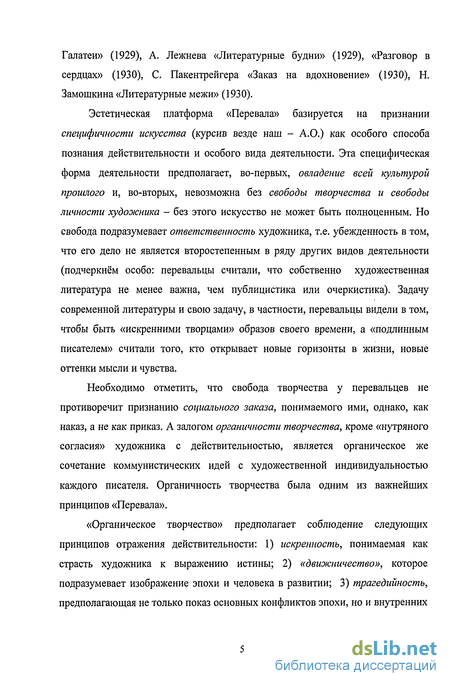 Галатеи» (1929), А. Лежнева «Литературные будни» (1929), «Разговор в сердцах» (1930), С. Пакентрейгера «Заказ на вдохновение» (1930), Н. Замошкина «Литературные межи» (1930).

Эстетическая платформа «Перевала» базируется на признании специфичности искусства (курсив везде наш – А.О.) как особого способа познания действительности и особого вида деятельности. Эта специфическая форма деятельности предполагает, во-первых, овладение всей культурой прошлого и, во-вторых, невозможна без свободы творчества и свободы личности художника – без этого искусство не может быть полноценным. Но свобода подразумевает ответственность художника, т.е. убежденность в том, что его дело не является второстепенным в ряду других видов деятельности (подчеркнём особо: перевальцы считали, что собственно художественная литература не менее важна, чем публицистика или очеркистика). Задачу современной литературы и свою задачу, в частности, перевальцы видели в том, чтобы быть «искренними творцами» образов своего времени, а «подлинным писателем» считали того, кто открывает новые горизонты в жизни, новые оттенки мысли и чувства.

Необходимо отметить, что свобода творчества у перевальцев не противоречит признанию социального заказа, понимаемого ими, однако, как наказ, а не как приказ. А залогом органичности творчества, кроме «нутряного согласия» художника с действительностью, является органическое же сочетание коммунистических идей с художественной индивидуальностью каждого писателя. Органичность творчества была одним из важнейших принципов «Перевала».

«Органическое творчество» предполагает соблюдение следующих принципов отражения действительности: 1) искренность, понимаемая как страсть художника к выражению истины; 2) «движничество», которое подразумевает изображение эпохи и человека в развитии; 3) трагедийность, предполагающая не только показ основных конфликтов эпохи, но и внутренних

5

dsLib.net
библиотека диссертаций